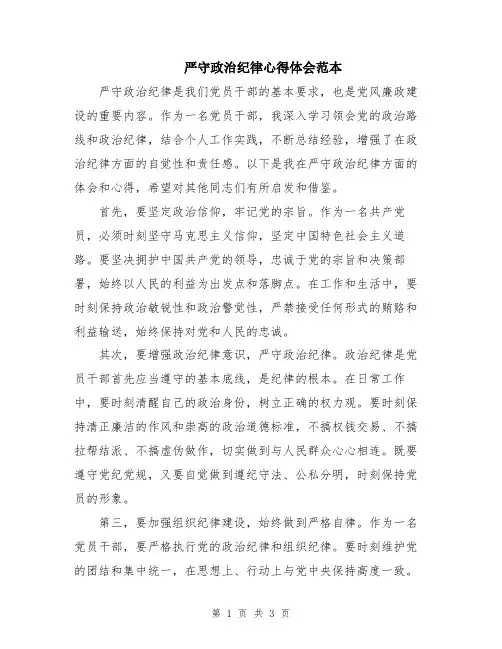 严守政治纪律心得体会范本

严守政治纪律是我们党员干部的基本要求，也是党风廉政建设的重要内容。作为一名党员干部，我深入学习领会党的政治路线和政治纪律，结合个人工作实践，不断总结经验，增强了在政治纪律方面的自觉性和责任感。以下是我在严守政治纪律方面的体会和心得，希望对其他同志们有所启发和借鉴。

首先，要坚定政治信仰，牢记党的宗旨。作为一名共产党员，必须时刻坚守马克思主义信仰，坚定中国特色社会主义道路。要坚决拥护中国共产党的领导，忠诚于党的宗旨和决策部署，始终以人民的利益为出发点和落脚点。在工作和生活中，要时刻保持政治敏锐性和政治警觉性，严禁接受任何形式的贿赂和利益输送，始终保持对党和人民的忠诚。

其次，要增强政治纪律意识，严守政治纪律。政治纪律是党员干部首先应当遵守的基本底线，是纪律的根本。在日常工作中，要时刻清醒自己的政治身份，树立正确的权力观。要时刻保持清正廉洁的作风和崇高的政治道德标准，不搞权钱交易、不搞拉帮结派、不搞虚伪做作，切实做到与人民群众心心相连。既要遵守党纪党规，又要自觉做到遵纪守法、公私分明，时刻保持党员的形象。

第三，要加强组织纪律建设，始终做到严格自律。作为一名党员干部，要严格执行党的政治纪律和组织纪律。要时刻维护党的团结和集中统一，在思想上、行动上与党中央保持高度一致。

第 1 页 共 3 页